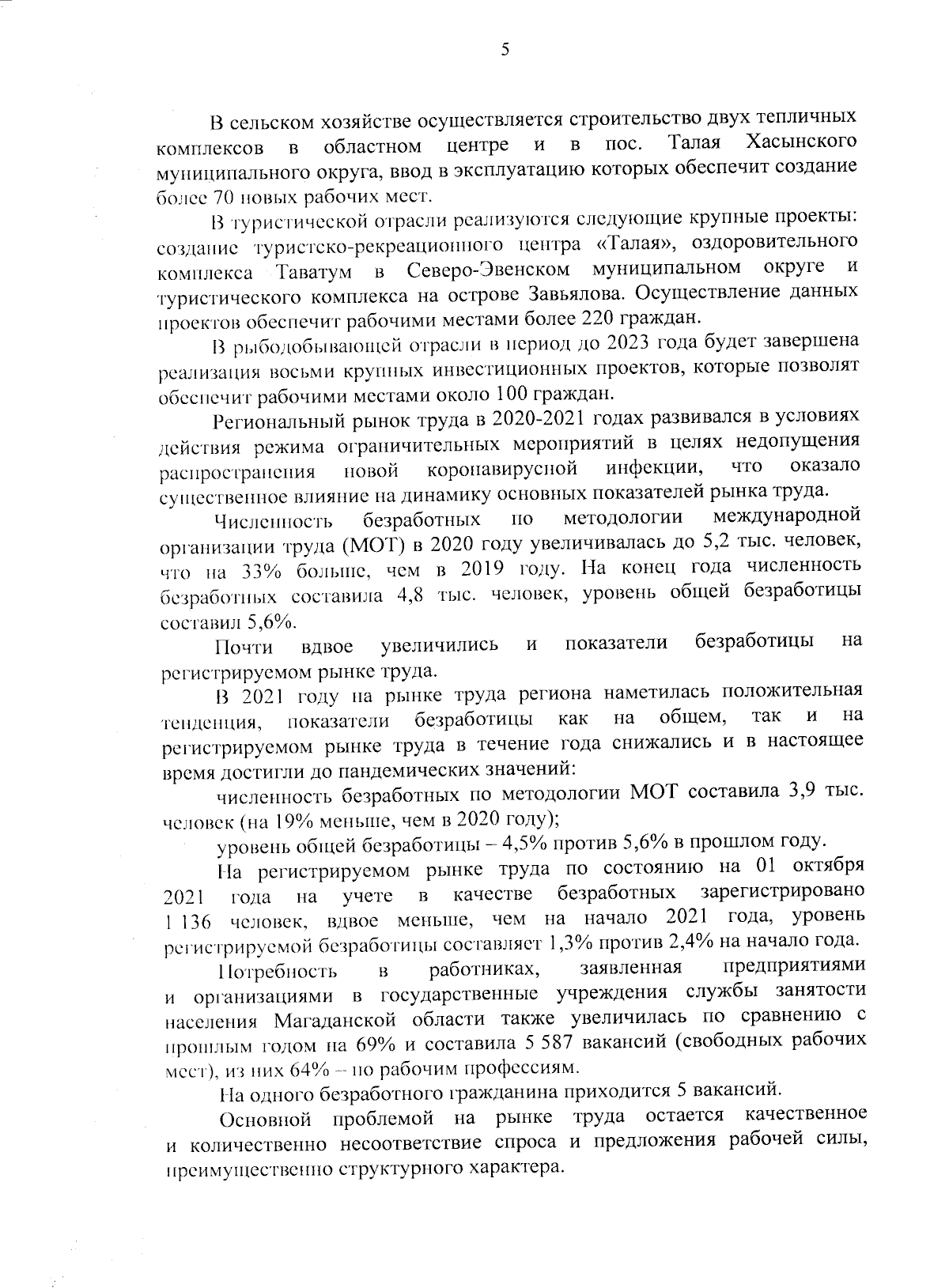 5

В сельском хозяйстве осуществляется строительство двух тепличных комплексов в областном центре и в пос. Талая Хасынского муниципального округа, ввод в эксплуатацию которых обеспечит создание более 70 новых рабочих мест.

В туристической отрасли реализуются следующие крупные проекты: создание туристско-рекреационного центра «Талая», оздоровительного комплекса Таватум в Северо-Эвенском муниципальном округе и туристического комплекса на острове Завьялова. Осуществление данных проектов обеспечит рабочими местами более 220 граждан.

В рыбодобывающей отрасли в период до 2023 года будет завершена реализация восьми крупных инвестиционных проектов, которые позволят обеспечит рабочими местами около 100 граждан.

Региональный рынок труда в 2020-2021 годах развивался в условиях действия режима ограничительных мероприятий в целях недопущения распространения новой коронавирусной инфекции, что оказало существенное влияние на динамику основных показателей рынка труда.

Численность безработных по методологии международной организации труда (МОТ) в 2020 году увеличивалась до 5,2 тыс. человек, что на 33% больше, чем в 2019 году. На конец года численность безработных составила 4,8 тыс. человек, уровень общей безработицы составил 5,6%.

Почти вдвое увеличились и показатели безработицы на регистрируемом рынке труда.

В 2021 году на рынке труда региона наметилась положительная тенденция, показатели безработицы как на общем, так и на регистрируемом рынке труда в течение года снижались и в настоящее время достигли до пандемических значений:

численность безработных по методологии МОТ составила 3,9 тыс. человек (на 19% меньше, чем в 2020 году);

уровень общей безработицы – 4,5% против 5,6% в прошлом году.

На регистрируемом рынке труда по состоянию на 01 октября 2021 года на учете в качестве безработных зарегистрировано 1 136 человек, вдвое меньше, чем на начало 2021 года, уровень регистрируемой безработицы составляет 1,3% против 2,4% на начало года.

Потребность в работниках, заявленная предприятиями и организациями в государственные учреждения службы занятости населения Магаданской области также увеличилась по сравнению с прошлым годом на 69% и составила 5 587 вакансий (свободных рабочих мест), из них 64% – по рабочим профессиям.

На одного безработного гражданина приходится 5 вакансий.

Основной проблемой на рынке труда остается качественное и количественно несоответствие спроса и предложения рабочей силы, преимущественно структурного характера.